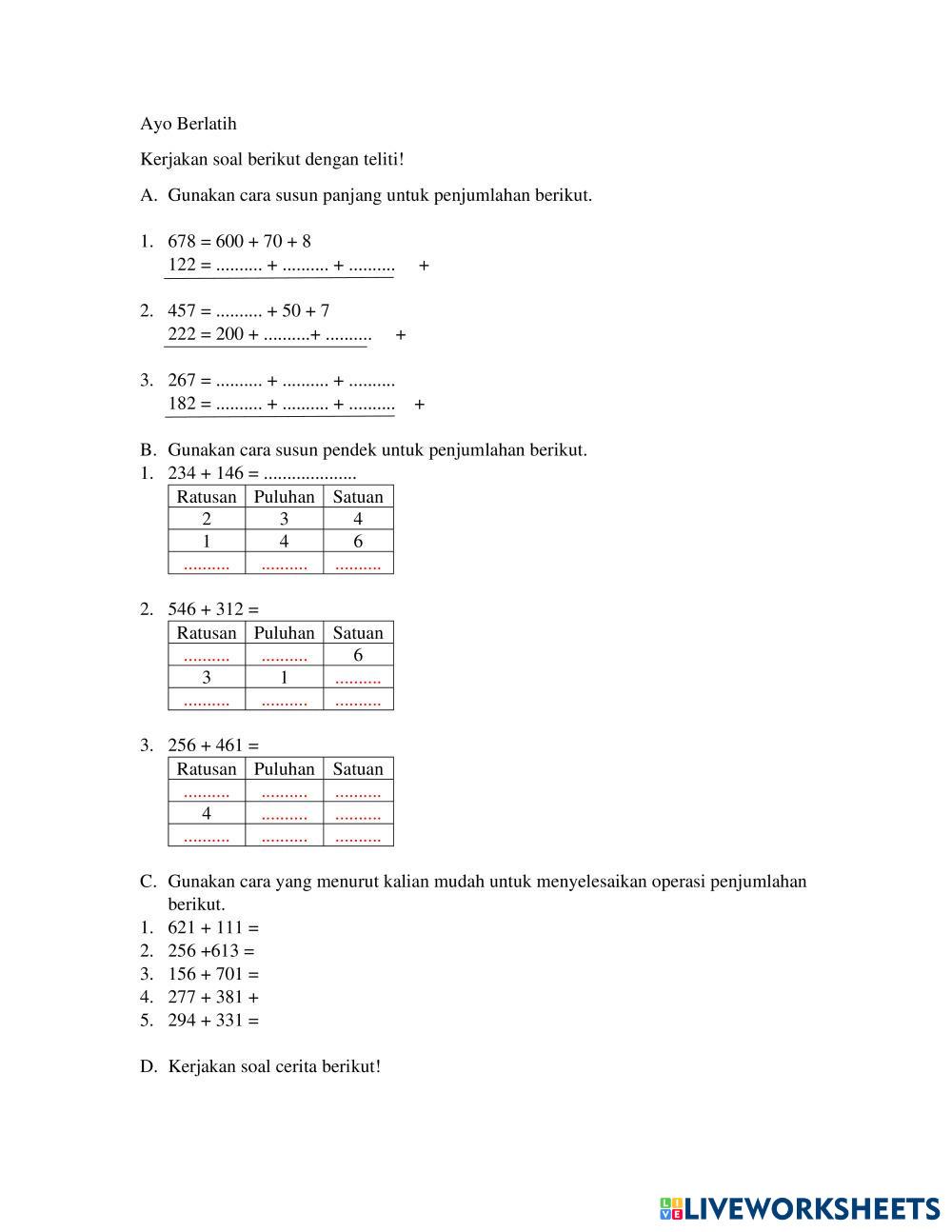 Ayo Berlatih

Kerjakan soal berikut dengan teliti!

A. Gunakan cara susun panjang untuk penjumlahan berikut.

1. 678 = 600 + 70 + 8
122 = .......... + .......... + .......... +

2. 457 = .......... + 50 + 7
222 = 200 + ..........+ .......... +

3. 267 = .......... + .......... + ..........
182 = .......... + .......... + .......... +

B. Gunakan cara susun pendek untuk penjumlahan berikut.
1. 234 + 146 = ....................

| Ratusan | Puluhan | Satuan |
|---|---|---|
| 2 | 3 | 4 |
| 1 | 4 | 6 |
| .......... | .......... | .......... |

2. 546 + 312 =

| Ratusan | Puluhan | Satuan |
|---|---|---|
| .......... | .......... | 6 |
| 3 | 1 | .......... |
| .......... | .......... | .......... |

3. 256 + 461 =

| Ratusan | Puluhan | Satuan |
|---|---|---|
| .......... | .......... | .......... |
| 4 | .......... | .......... |
| .......... | .......... | .......... |

C. Gunakan cara yang menurut kalian mudah untuk menyelesaikan operasi penjumlahan berikut.
1. 621 + 111 =
2. 256 +613 =
3. 156 + 701 =
4. 277 + 381 +
5. 294 + 331 =

D. Kerjakan soal cerita berikut!

LIVEWORKSHEETS